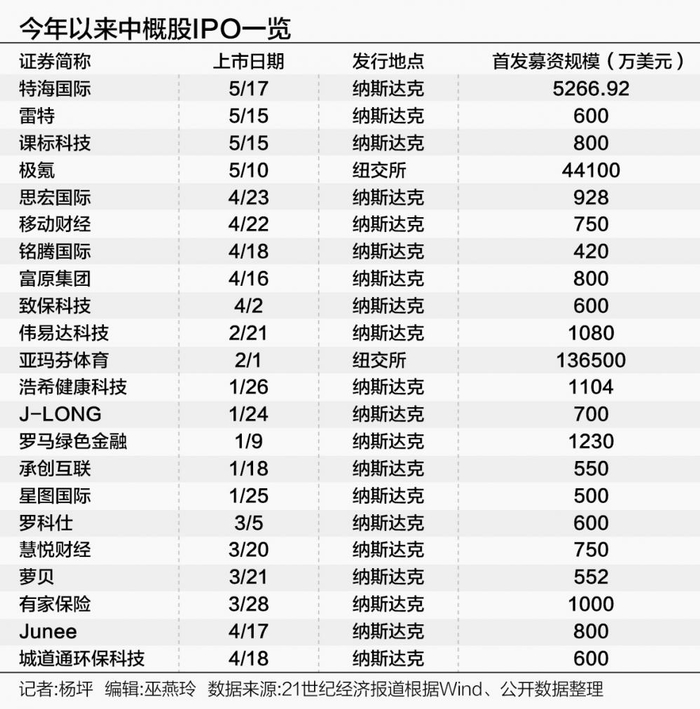 今年以来中概股IPO一览

| 证券简称 | 上市日期 | 发行地点 | 首发募资规模（万美元） |
|---|---|---|---|
| 特海国际 | 5/17 | 纳斯达克 | 5266.92 |
| 雷特 | 5/15 | 纳斯达克 | 600 |
| 课标科技 | 5/15 | 纳斯达克 | 800 |
| 极氪 | 5/10 | 纽交所 | 44100 |
| 思宏国际 | 4/23 | 纳斯达克 | 928 |
| 移动财经 | 4/22 | 纳斯达克 | 750 |
| 铭腾国际 | 4/18 | 纳斯达克 | 420 |
| 富原集团 | 4/16 | 纳斯达克 | 800 |
| 致保科技 | 4/2 | 纳斯达克 | 600 |
| 伟易达科技 | 2/21 | 纳斯达克 | 1080 |
| 亚玛芬体育 | 2/1 | 纽交所 | 136500 |
| 浩希健康科技 | 1/26 | 纳斯达克 | 1104 |
| J-LONG | 1/24 | 纳斯达克 | 700 |
| 罗马绿色金融 | 1/9 | 纳斯达克 | 1230 |
| 承创互联 | 1/18 | 纳斯达克 | 550 |
| 星图国际 | 1/25 | 纳斯达克 | 500 |
| 罗科仕 | 3/5 | 纳斯达克 | 600 |
| 慧悦财经 | 3/20 | 纳斯达克 | 750 |
| 萝贝 | 3/21 | 纳斯达克 | 552 |
| 有家保险 | 3/28 | 纳斯达克 | 1000 |
| Junee | 4/17 | 纳斯达克 | 800 |
| 城道通环保科技 | 4/18 | 纳斯达克 | 600 |

记者:杨坪 编辑:巫燕玲 数据来源:21世纪经济报道根据Wind、公开数据整理